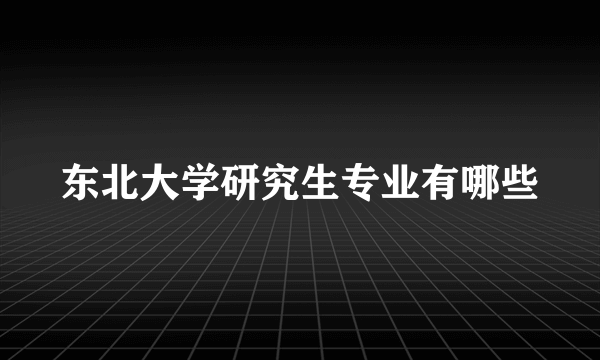 东北大学研究生专业有哪些